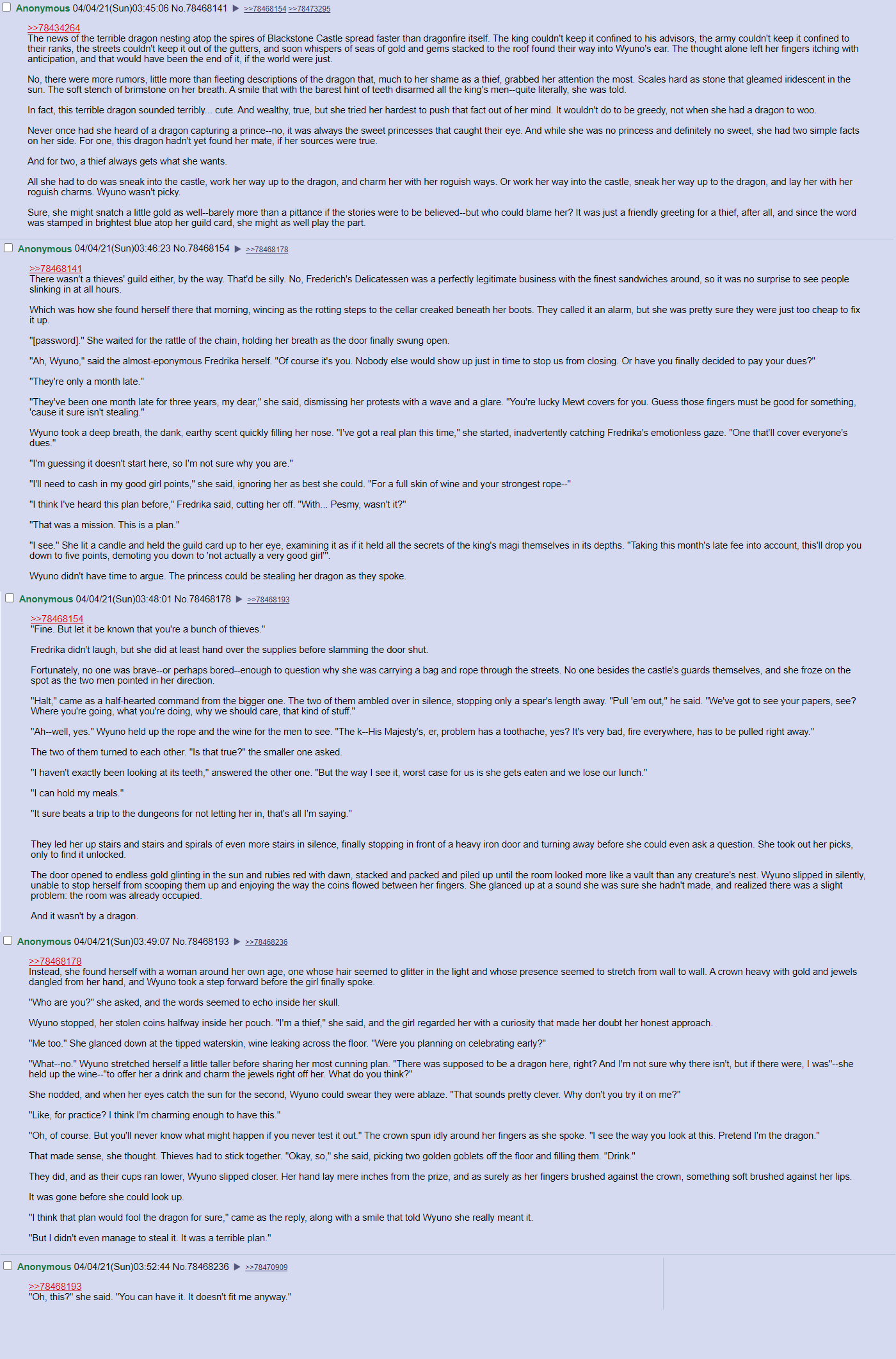 Anonymous 04/04/21(Sun)03:45:06 No.78468141 ▶ >>78468154 >>78473295

>>78434264
The news of the terrible dragon nesting atop the spires of Blackstone Castle spread faster than dragonfire itself. The king couldn't keep it confined to his advisors, the army couldn't keep it confined to their ranks, the streets couldn't keep it out of the gutters, and soon whispers of seas of gold and gems stacked to the roof found their way into Wyuno's ear. The thought alone left her fingers itching with anticipation, and that would have been the end of it, if the world were just.

No, there were more rumors, little more than fleeting descriptions of the dragon that, much to her shame as a thief, grabbed her attention the most. Scales hard as stone that gleamed iridescent in the sun. The soft stench of brimstone on her breath. A smile that with the barest hint of teeth disarmed all the king's men--quite literally, she was told.

In fact, this terrible dragon sounded terribly... cute. And wealthy, true, but she tried her hardest to push that fact out of her mind. It wouldn't do to be greedy, not when she had a dragon to woo.

Never once had she heard of a dragon capturing a prince--no, it was always the sweet princesses that caught their eye. And while she was no princess and definitely no sweet, she had two simple facts on her side. For one, this dragon hadn't yet found her mate, if her sources were true.

And for two, a thief always gets what she wants.

All she had to do was sneak into the castle, work her way up to the dragon, and charm her with her roguish ways. Or work her way into the castle, sneak her way up to the dragon, and lay her with her roguish charms. Wyuno wasn't picky.

Sure, she might snatch a little gold as well--barely more than a pittance if the stories were to be believed--but who could blame her? It was just a friendly greeting for a thief, after all, and since the word was stamped in brightest blue atop her guild card, she might as well play the part.

Anonymous 04/04/21(Sun)03:46:23 No.78468154 ▶ >>78468178

>>78468141
There wasn't a thieves' guild either, by the way. That'd be silly. No, Frederich's Delicatessen was a perfectly legitimate business with the finest sandwiches around, so it was no surprise to see people slinking in at all hours.

Which was how she found herself there that morning, wincing as the rotting steps to the cellar creaked beneath her boots. They called it an alarm, but she was pretty sure they were just too cheap to fix it up.

"[password]." She waited for the rattle of the chain, holding her breath as the door finally swung open.

"Ah, Wyuno," said the almost-eponymous Fredrika herself. "Of course it's you. Nobody else would show up just in time to stop us from closing. Or have you finally decided to pay your dues?"

"They're only a month late."

"They've been one month late for three years, my dear," she said, dismissing her protests with a wave and a glare. "You're lucky Mewt covers for you. Guess those fingers must be good for something, 'cause it sure isn't stealing."

Wyuno took a deep breath, the dank, earthy scent quickly filling her nose. "I've got a real plan this time," she started, inadvertently catching Fredrika's emotionless gaze. "One that'll cover everyone's dues."

"I'm guessing it doesn't start here, so I'm not sure why you are."

"I'll need to cash in my good girl points," she said, ignoring her as best she could. "For a full skin of wine and your strongest rope--"

"I think I've heard this plan before," Fredrika said, cutting her off. "With... Pesmy, wasn't it?"

"That was a mission. This is a plan."

"I see." She lit a candle and held the guild card up to her eye, examining it as if it held all the secrets of the king's magi themselves in its depths. "Taking this month's late fee into account, this'll drop you down to five points, demoting you down to 'not actually a very good girl'".

Wyuno didn't have time to argue. The princess could be stealing her dragon as they spoke.

Anonymous 04/04/21(Sun)03:48:01 No.78468178 ▶ >>78468193

>>78468154
"Fine. But let it be known that you're a bunch of thieves."

Fredrika didn't laugh, but she did at least hand over the supplies before slamming the door shut.

Fortunately, no one was brave--or perhaps bored--enough to question why she was carrying a bag and rope through the streets. No one besides the castle's guards themselves, and she froze on the spot as the two men pointed in her direction.

"Halt," came as a half-hearted command from the bigger one. The two of them ambled over in silence, stopping only a spear's length away. "Pull 'em out," he said. "We've got to see your papers, see? Where you're going, what you're doing, why we should care, that kind of stuff."

"Ah--well, yes." Wyuno held up the rope and the wine for the men to see. "The k--His Majesty's, er, problem has a toothache, yes? It's very bad, fire everywhere, has to be pulled right away."

The two of them turned to each other. "Is that true?" the smaller one asked.

"I haven't exactly been looking at its teeth," answered the other one. "But the way I see it, worst case for us is she gets eaten and we lose our lunch."

"I can hold my meals."

"It sure beats a trip to the dungeons for not letting her in, that's all I'm saying."

They led her up stairs and stairs and spirals of even more stairs in silence, finally stopping in front of a heavy iron door and turning away before she could even ask a question. She took out her picks, only to find it unlocked.

The door opened to endless gold glinting in the sun and rubies red with dawn, stacked and packed and piled up until the room looked more like a vault than any creature's nest. Wyuno slipped in silently, unable to stop herself from scooping them up and enjoying the way the coins flowed between her fingers. She glanced up at a sound she was sure she hadn't made, and realized there was a slight problem: the room was already occupied.

And it wasn't by a dragon.

Anonymous 04/04/21(Sun)03:49:07 No.78468193 ▶ >>78468236

>>78468178
Instead, she found herself with a woman around her own age, one whose hair seemed to glitter in the light and whose presence seemed to stretch from wall to wall. A crown heavy with gold and jewels dangled from her hand, and Wyuno took a step forward before the girl finally spoke.

"Who are you?" she asked, and the words seemed to echo inside her skull.

Wyuno stopped, her stolen coins halfway inside her pouch. "I'm a thief," she said, and the girl regarded her with a curiosity that made her doubt her honest approach.

"Me too." She glanced down at the tipped waterskin, wine leaking across the floor. "Were you planning on celebrating early?"

"What--no." Wyuno stretched herself a little taller before sharing her most cunning plan. "There was supposed to be a dragon here, right? And I'm not sure why there isn't, but if there were, I was"--she held up the wine--"to offer her a drink and charm the jewels right off her. What do you think?"

She nodded, and when her eyes catch the sun for the second, Wyuno could swear they were ablaze. "That sounds pretty clever. Why don't you try it on me?"

"Like, for practice? I think I'm charming enough to have this."

"Oh, of course. But you'll never know what might happen if you never test it out." The crown spun idly around her fingers as she spoke. "I see the way you look at this. Pretend I'm the dragon."

That made sense, she thought. Thieves had to stick together. "Okay, so," she said, picking two golden goblets off the floor and filling them. "Drink."

They did, and as their cups ran lower, Wyuno slipped closer. Her hand lay mere inches from the prize, and as surely as her fingers brushed against the crown, something soft brushed against her lips.

It was gone before she could look up.

"I think that plan would fool the dragon for sure," came as the reply, along with a smile that told Wyuno she really meant it.

"But I didn't even manage to steal it. It was a terrible plan."

Anonymous 04/04/21(Sun)03:52:44 No.78468236 ▶ >>78470909

>>78468193
"Oh, this?" she said. "You can have it. It doesn't fit me anyway."